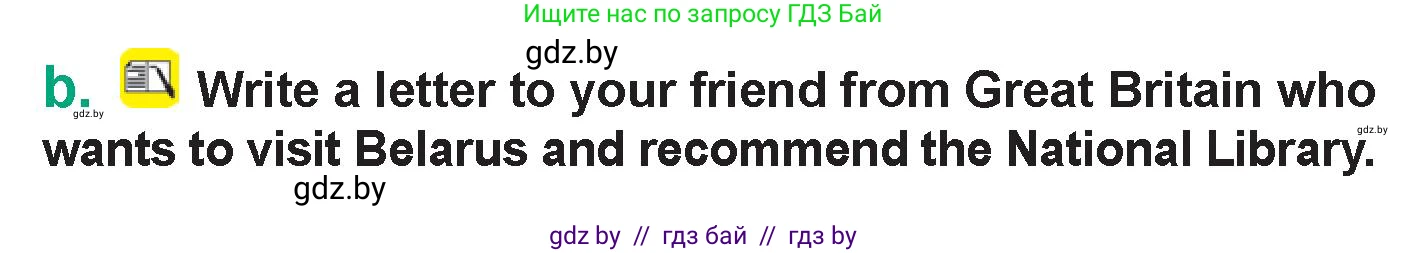 Ищите нас по запросу ГДЗ Бай

gdz.by

b. Write a letter to your friend from Great Britain who wants to visit Belarus and recommend the National Library.

gdz.by

gdz.by

gdz.by

gdz by // гдз бай // гдз by